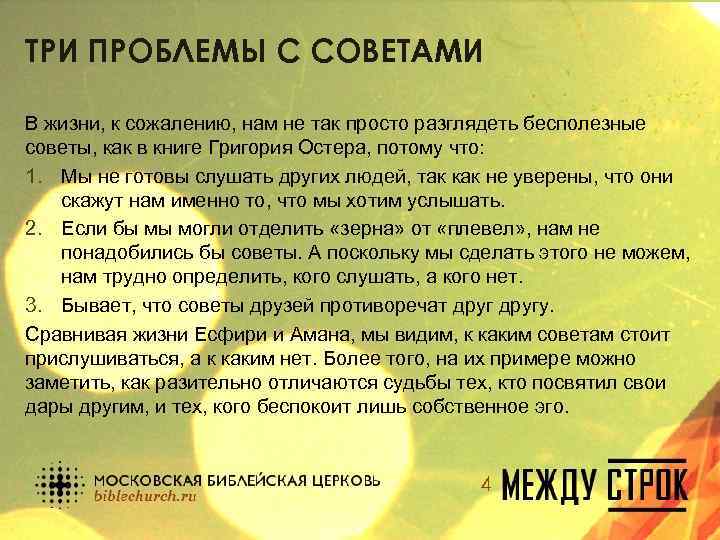 ТРИ ПРОБЛЕМЫ С СОВЕТАМИ

В жизни, к сожалению, нам не так просто разглядеть бесполезные советы, как в книге Григория Остера, потому что:

1. Мы не готовы слушать других людей, так как не уверены, что они скажут нам именно то, что мы хотим услышать.
2. Если бы мы могли отделить «зерна» от «плевел», нам не понадобились бы советы. А поскольку мы сделать этого не можем, нам трудно определить, кого слушать, а кого нет.
3. Бывает, что советы друзей противоречат друг другу.

Сравнивая жизни Есфири и Амана, мы видим, к каким советам стоит прислушиваться, а к каким нет. Более того, на их примере можно заметить, как разительно отличаются судьбы тех, кто посвятил свои дары другим, и тех, кого беспокоит лишь собственное эго.

МОСКОВСКАЯ БИБЛЕЙСКАЯ ЦЕРКОВЬ
biblechurch.ru

4

МЕЖДУ СТРОК